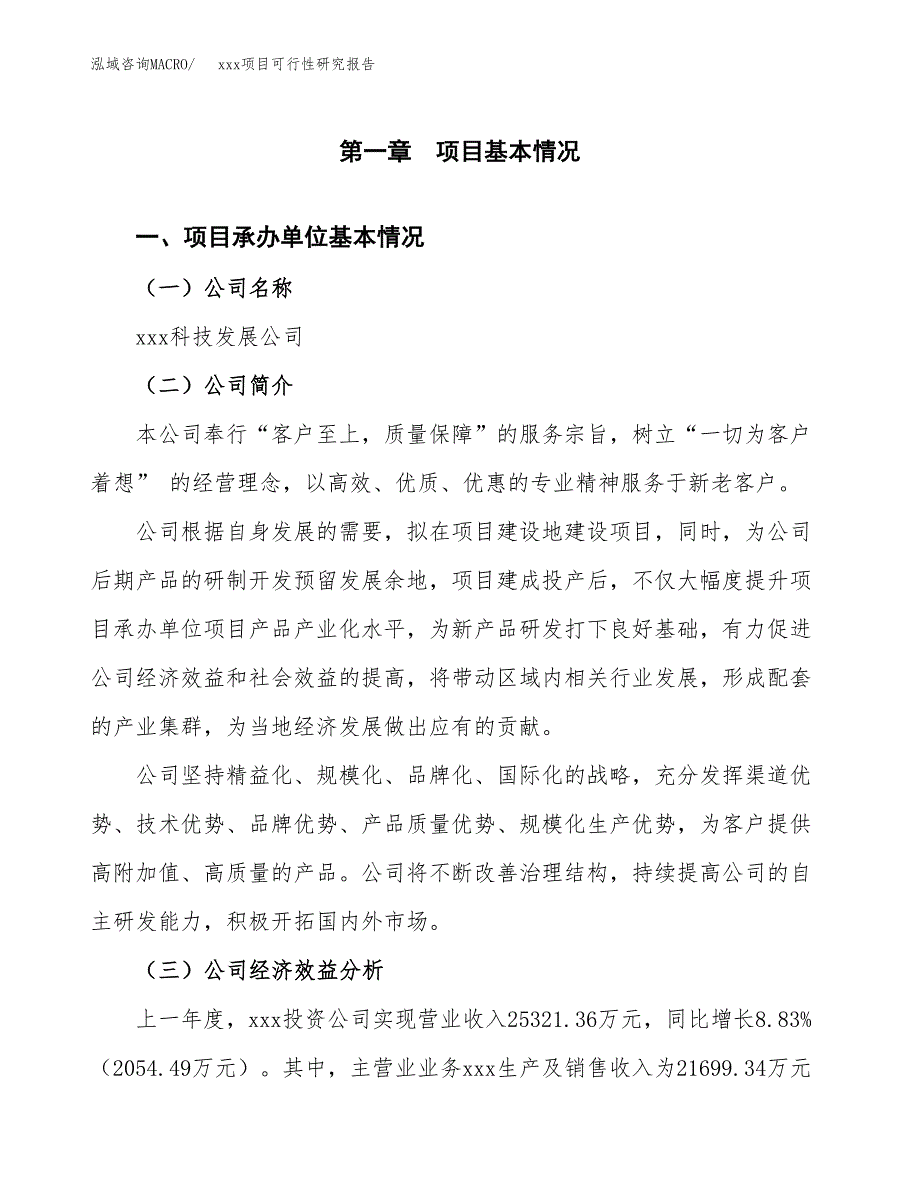 泓域咨询MACRO/　xxx项目可行性研究报告

第一章　项目基本情况

一、项目承办单位基本情况

（一）公司名称

xxx科技发展公司

（二）公司简介

本公司奉行“客户至上，质量保障”的服务宗旨，树立“一切为客户着想” 的经营理念，以高效、优质、优惠的专业精神服务于新老客户。

公司根据自身发展的需要，拟在项目建设地建设项目，同时，为公司后期产品的研制开发预留发展余地，项目建成投产后，不仅大幅度提升项目承办单位项目产品产业化水平，为新产品研发打下良好基础，有力促进公司经济效益和社会效益的提高，将带动区域内相关行业发展，形成配套的产业集群，为当地经济发展做出应有的贡献。

公司坚持精益化、规模化、品牌化、国际化的战略，充分发挥渠道优势、技术优势、品牌优势、产品质量优势、规模化生产优势，为客户提供高附加值、高质量的产品。公司将不断改善治理结构，持续提高公司的自主研发能力，积极开拓国内外市场。

（三）公司经济效益分析

上一年度，xxx投资公司实现营业收入25321.36万元，同比增长8.83%（2054.49万元）。其中，主营业业务xxx生产及销售收入为21699.34万元